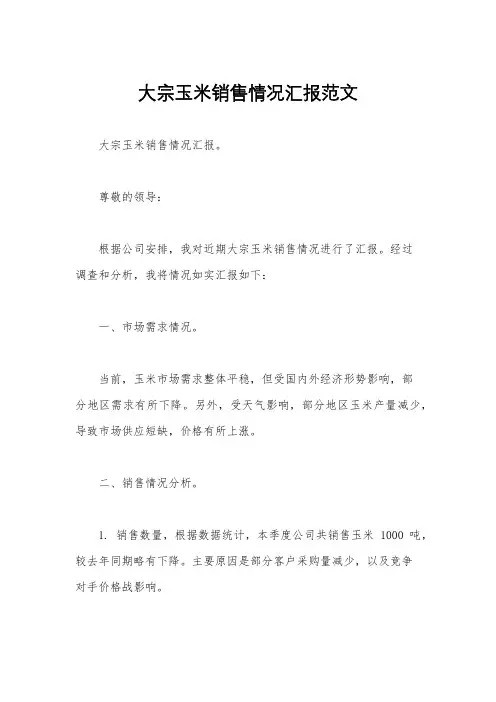 大宗玉米销售情况汇报范文

大宗玉米销售情况汇报。

尊敬的领导：

根据公司安排，我对近期大宗玉米销售情况进行了汇报。经过调查和分析，我将情况如实汇报如下：

一、市场需求情况。

当前，玉米市场需求整体平稳，但受国内外经济形势影响，部分地区需求有所下降。另外，受天气影响，部分地区玉米产量减少，导致市场供应短缺，价格有所上涨。

二、销售情况分析。

1. 销售数量，根据数据统计，本季度公司共销售玉米 1000 吨，较去年同期略有下降。主要原因是部分客户采购量减少，以及竞争对手价格战影响。